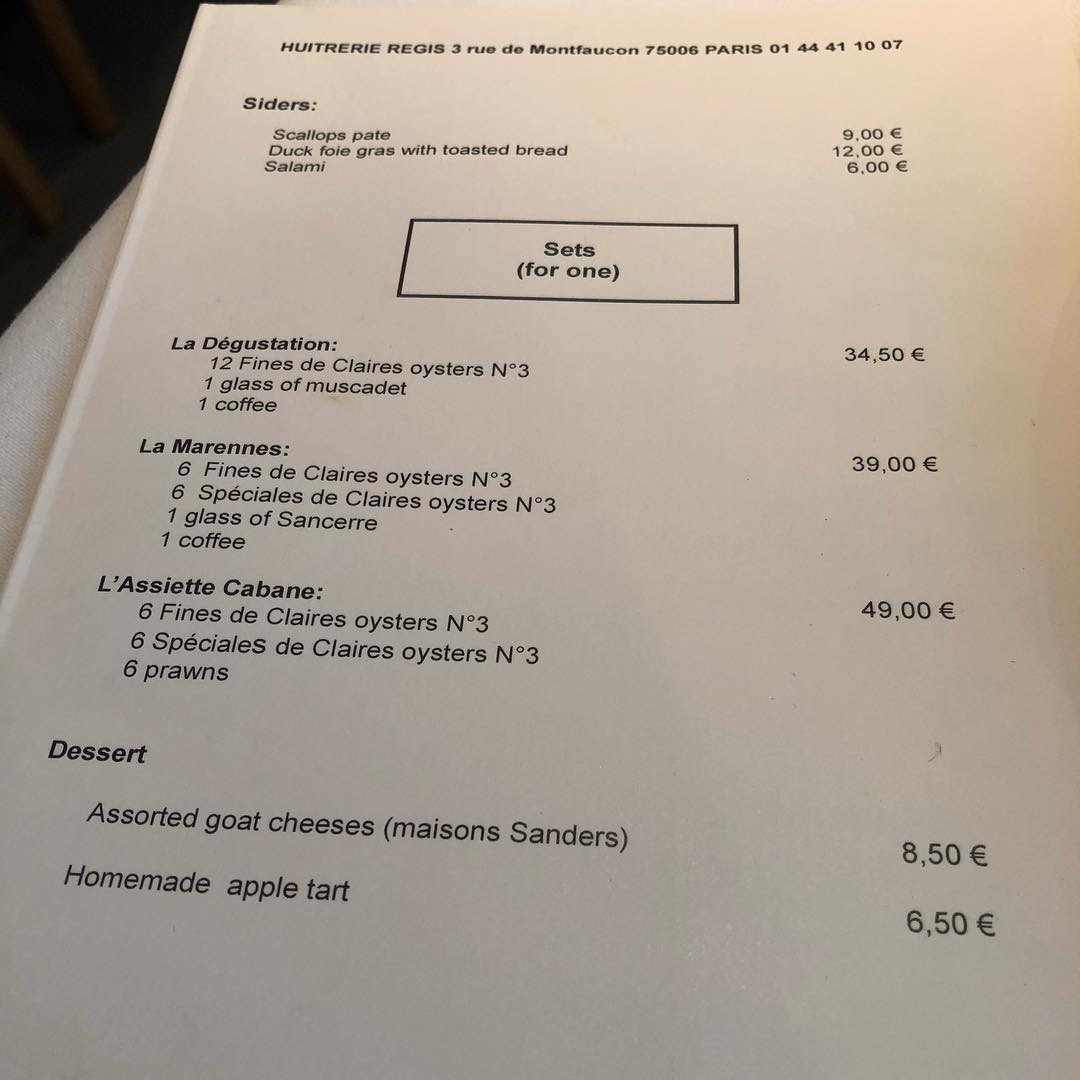 HUITRERIE REGIS 3 rue de Montfaucon 75006 PARIS 01 44 41 10 07

Siders:

Scallops pate 9,00 €
Duck foie gras with toasted bread 12,00 €
Salami 6,00 €

Sets
(for one)

La Dégustation: 34,50 €
12 Fines de Claires oysters N°3
1 glass of muscadet
1 coffee

La Marennes: 39,00 €
6 Fines de Claires oysters N°3
6 Spéciales de Claires oysters N°3
1 glass of Sancerre
1 coffee

L'Assiette Cabane: 49,00 €
6 Fines de Claires oysters N°3
6 Spéciales de Claires oysters N°3
6 prawns

Dessert

Assorted goat cheeses (maisons Sanders) 8,50 €

Homemade apple tart 6,50 €